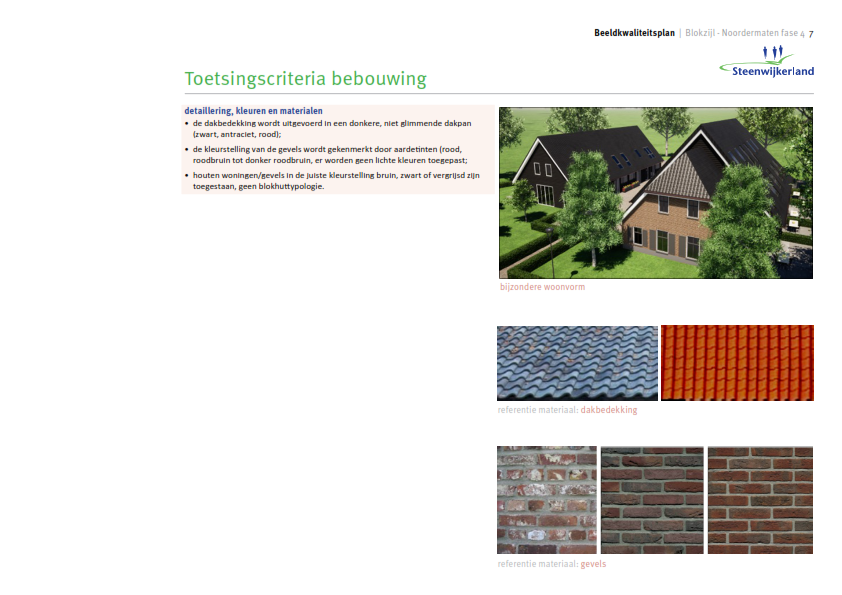 Beeldkwaliteitsplan | Blokzijl - Noordermaten fase 4 7

Steenwijkerland

Toetsingscriteria bebouwing

detaillering, kleuren en materialen
• de dakbedekking wordt uitgevoerd in een donkere, niet glimmende dakpan (zwart, antraciet, rood);
• de kleurstelling van de gevels wordt gekenmerkt door aardetinten (rood, roodbruin tot donker roodbruin, er worden geen lichte kleuren toegepast;
• houten woningen/gevels in de juiste kleurstelling bruin, zwart of vergrijsd zijn toegestaan, geen blokhuttypologie.

bijzondere woonvorm

referentie materiaal: dakbedekking

referentie materiaal: gevels